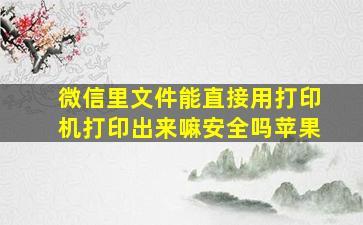 微信里文件能直接用打印机打印出来嘛安全吗苹果